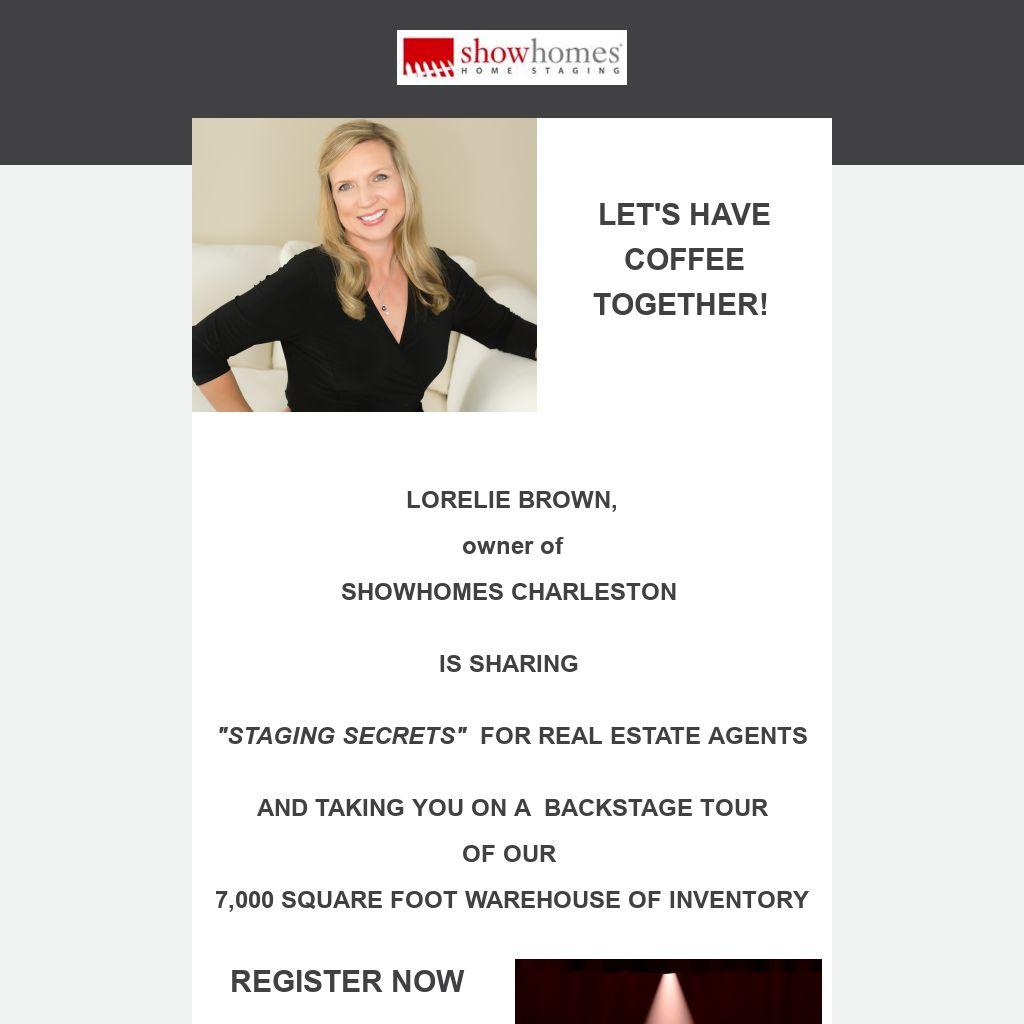 showhomes
HOME STAGING

LET'S HAVE COFFEE TOGETHER!

LORELIE BROWN,

owner of

SHOWHOMES CHARLESTON

IS SHARING

"STAGING SECRETS" FOR REAL ESTATE AGENTS

AND TAKING YOU ON A BACKSTAGE TOUR

OF OUR

7,000 SQUARE FOOT WAREHOUSE OF INVENTORY

REGISTER NOW